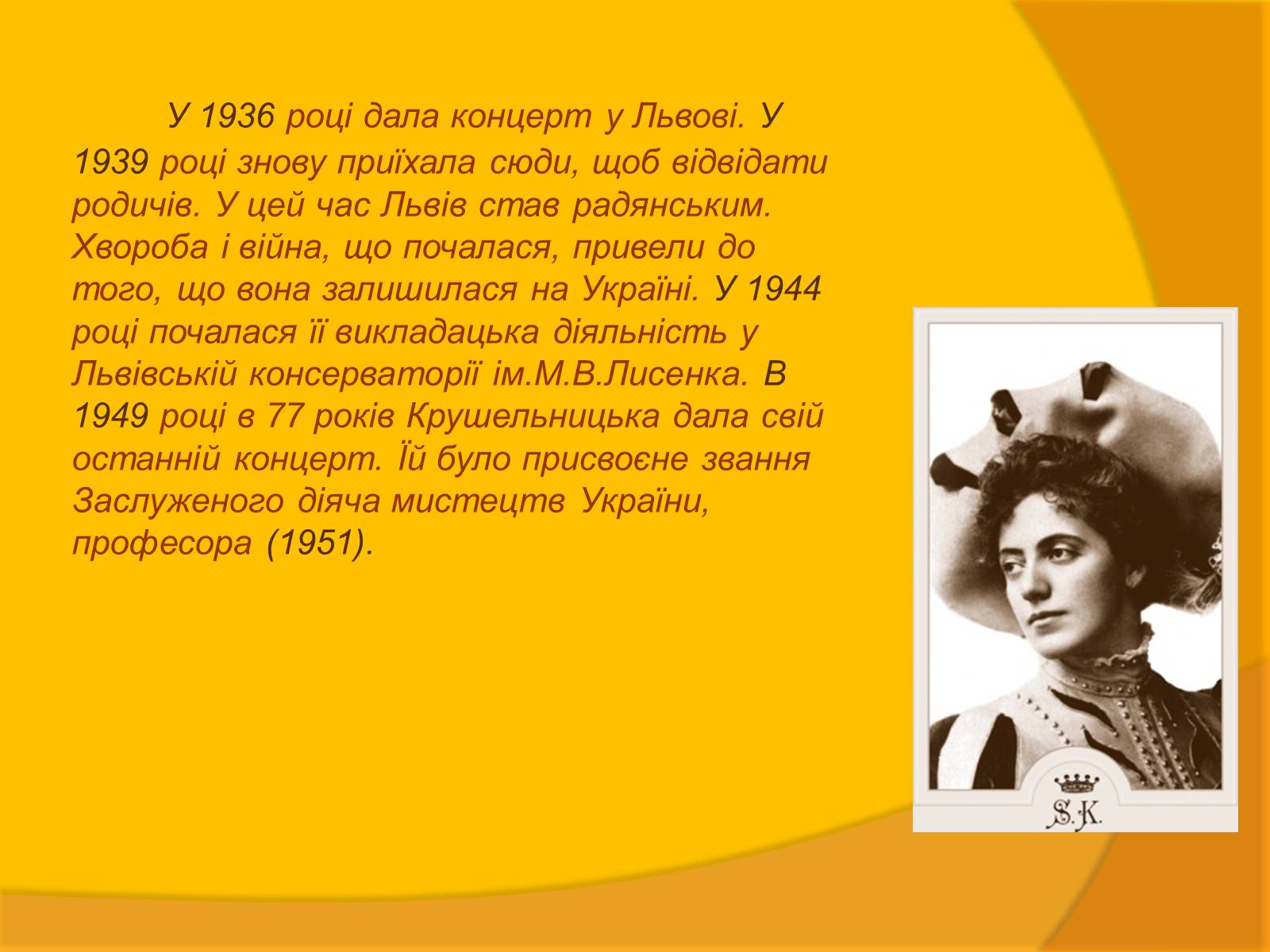 У 1936 році дала концерт у Львові. У 1939 році знову приїхала сюди, щоб відвідати родичів. У цей час Львів став радянським. Хвороба і війна, що почалася, привели до того, що вона залишилася на Україні. У 1944 році почалася її викладацька діяльність у Львівській консерваторії ім.М.В.Лисенка. В 1949 році в 77 років Крушельницька дала свій останній концерт. Їй було присвоєне звання Заслуженого діяча мистецтв України, професора (1951).

S.K.